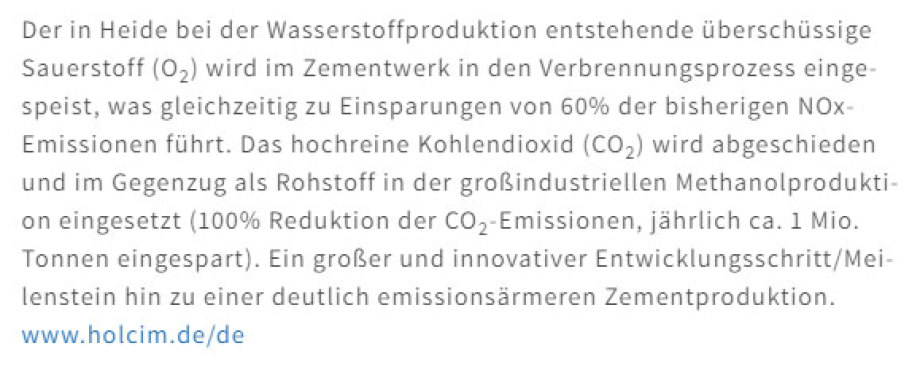 Der in Heide bei der Wasserstoffproduktion entstehende überschüssige Sauerstoff ($O_2$) wird im Zementwerk in den Verbrennungsprozess eingespeist, was gleichzeitig zu Einsparungen von 60% der bisherigen NOx-Emissionen führt. Das hochreine Kohlendioxid ($CO_2$) wird abgeschieden und im Gegenzug als Rohstoff in der großindustriellen Methanolproduktion eingesetzt (100% Reduktion der $CO_2$-Emissionen, jährlich ca. 1 Mio. Tonnen eingespart). Ein großer und innovativer Entwicklungsschritt/Meilenstein hin zu einer deutlich emissionsärmeren Zementproduktion.
www.holcim.de/de